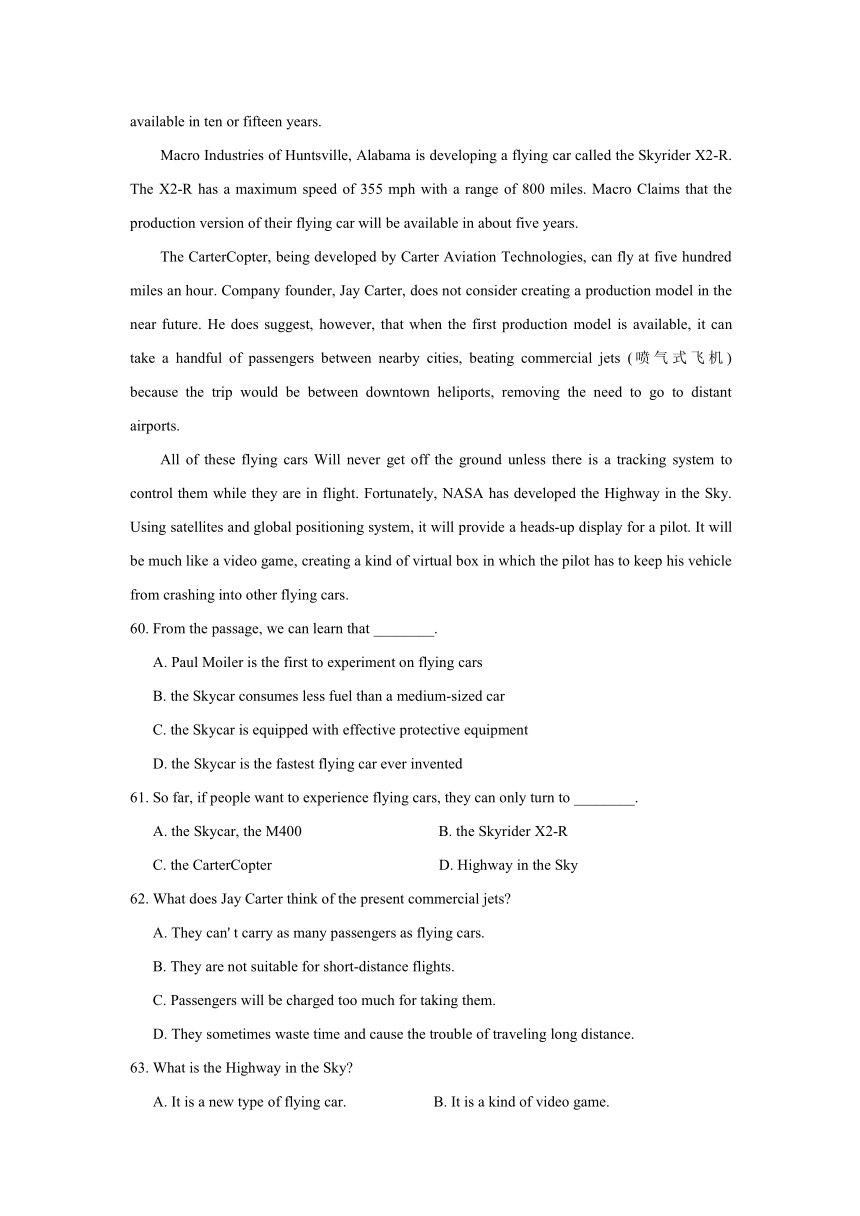 available in ten or fifteen years.

Macro Industries of Huntsville, Alabama is developing a flying car called the Skyrider X2-R. The X2-R has a maximum speed of 355 mph with a range of 800 miles. Macro Claims that the production version of their flying car will be available in about five years.

The CarterCopter, being developed by Carter Aviation Technologies, can fly at five hundred miles an hour. Company founder, Jay Carter, does not consider creating a production model in the near future. He does suggest, however, that when the first production model is available, it can take a handful of passengers between nearby cities, beating commercial jets (喷气式飞机) because the trip would be between downtown heliports, removing the need to go to distant airports.

All of these flying cars Will never get off the ground unless there is a tracking system to control them while they are in flight. Fortunately, NASA has developed the Highway in the Sky. Using satellites and global positioning system, it will provide a heads-up display for a pilot. It will be much like a video game, creating a kind of virtual box in which the pilot has to keep his vehicle from crashing into other flying cars.

60. From the passage, we can learn that ________.

A. Paul Moiler is the first to experiment on flying cars

B. the Skycar consumes less fuel than a medium-sized car

C. the Skycar is equipped with effective protective equipment

D. the Skycar is the fastest flying car ever invented

61. So far, if people want to experience flying cars, they can only turn to ________.

A. the Skycar, the M400

B. the Skyrider X2-R

C. the CarterCopter

D. Highway in the Sky

62. What does Jay Carter think of the present commercial jets?

A. They can' t carry as many passengers as flying cars.

B. They are not suitable for short-distance flights.

C. Passengers will be charged too much for taking them.

D. They sometimes waste time and cause the trouble of traveling long distance.

63. What is the Highway in the Sky?

A. It is a new type of flying car.

B. It is a kind of video game.